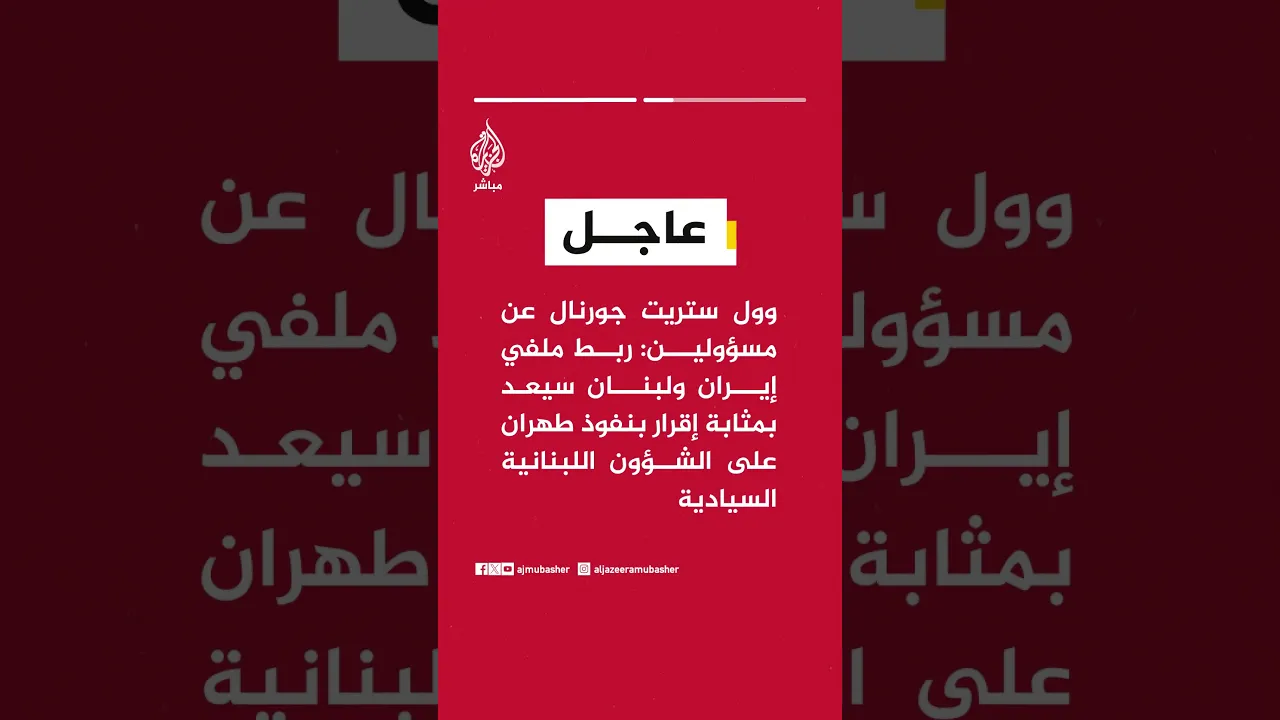 مباشر

عاجل

وول ستريت جورنال عن مسؤولين: ربط ملفي إيران ولبنان سيعد بمثابة إقرار بنفوذ طهران على الشؤون اللبنانية السيادية

ajmubasher aljazeeramubasher